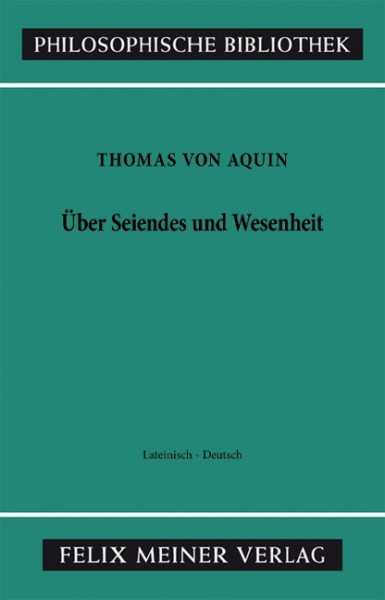 PHILOSOPHISCHE BIBLIOTHEK

THOMAS VON AQUIN

Über Seiendes und Wesenheit

Lateinisch - Deutsch

FELIX MEINER VERLAG